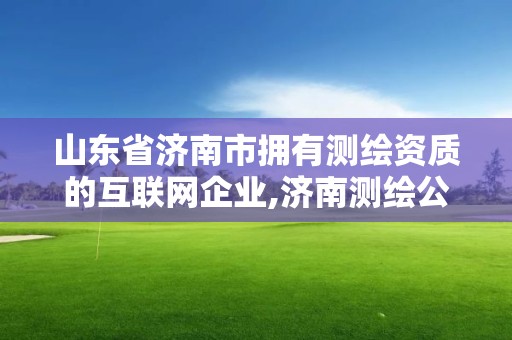 山东省济南市拥有测绘资质的互联网企业,济南测绘公